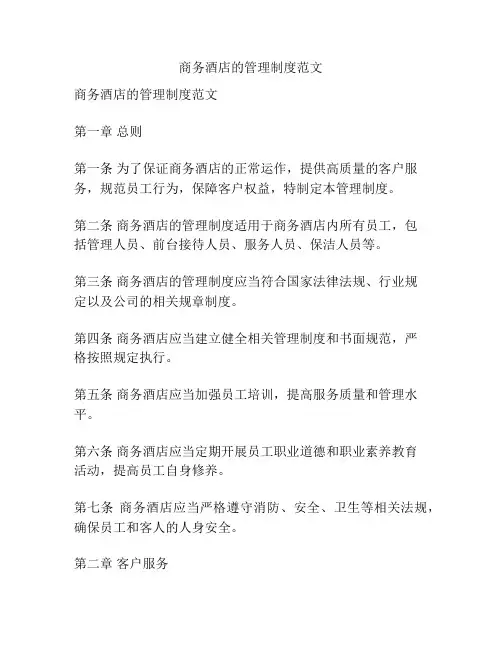 商务酒店的管理制度范文

商务酒店的管理制度范文

第一章 总则

第一条 为了保证商务酒店的正常运作，提供高质量的客户服务，规范员工行为，保障客户权益，特制定本管理制度。

第二条 商务酒店的管理制度适用于商务酒店内所有员工，包括管理人员、前台接待人员、服务人员、保洁人员等。

第三条 商务酒店的管理制度应当符合国家法律法规、行业规定以及公司的相关规章制度。

第四条 商务酒店应当建立健全相关管理制度和书面规范，严格按照规定执行。

第五条 商务酒店应当加强员工培训，提高服务质量和管理水平。

第六条 商务酒店应当定期开展员工职业道德和职业素养教育活动，提高员工自身修养。

第七条 商务酒店应当严格遵守消防、安全、卫生等相关法规，确保员工和客人的人身安全。

第二章 客户服务